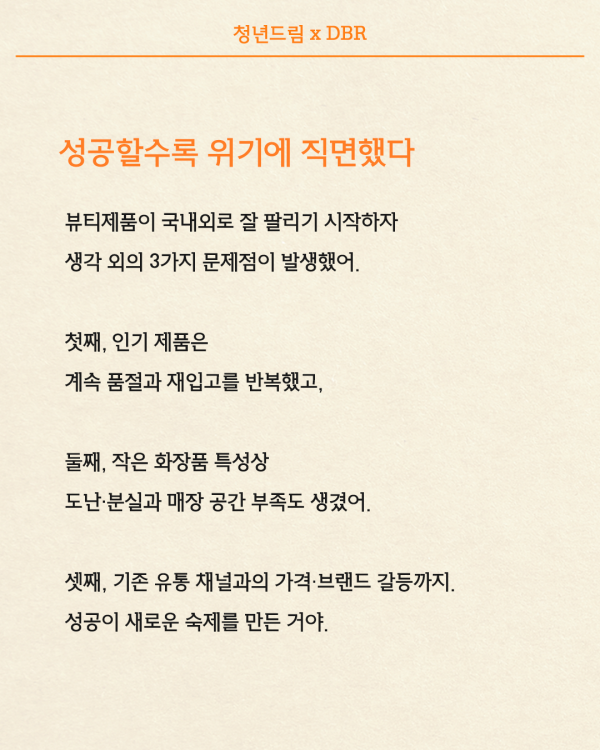 청년드림 x DBR

성공할수록 위기에 직면했다

뷰티제품이 국내외로 잘 팔리기 시작하자
생각 외의 3가지 문제점이 발생했어.

첫째, 인기 제품은
계속 품절과 재입고를 반복했고,

둘째, 작은 화장품 특성상
도난·분실과 매장 공간 부족도 생겼어.

셋째, 기존 유통 채널과의 가격·브랜드 갈등까지.
성공이 새로운 숙제를 만든 거야.